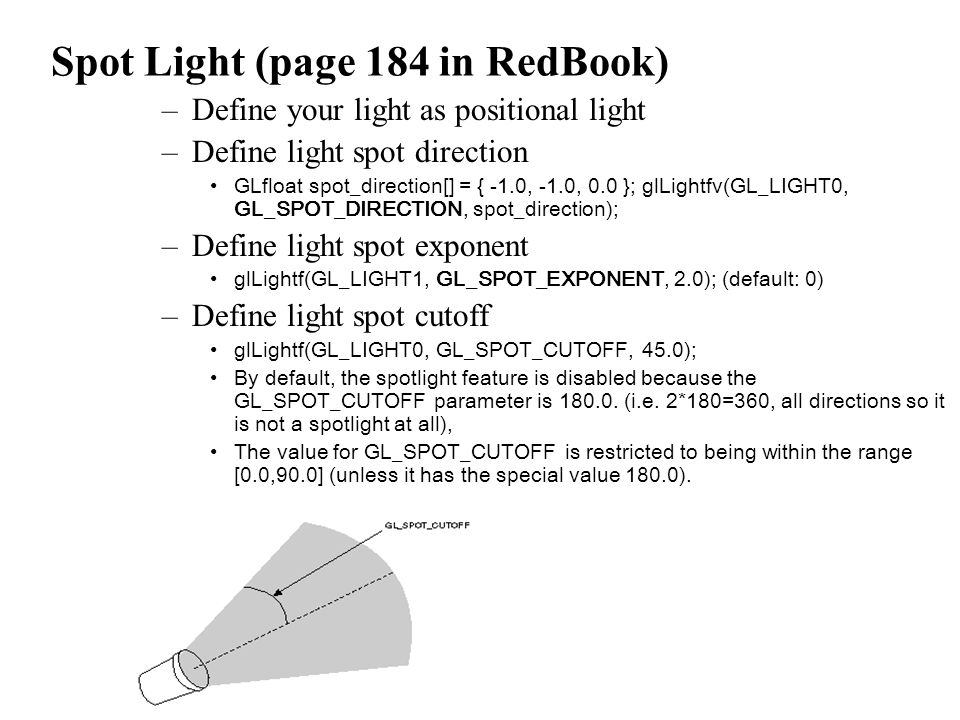 Spot Light (page 184 in RedBook)

– Define your light as positional light

– Define light spot direction

• GLfloat spot_direction[] = { -1.0, -1.0, 0.0 }; glLightfv(GL_LIGHT0, GL_SPOT_DIRECTION, spot_direction);

– Define light spot exponent

• glLightf(GL_LIGHT1, GL_SPOT_EXPONENT, 2.0); (default: 0)

– Define light spot cutoff

• glLightf(GL_LIGHT0, GL_SPOT_CUTOFF, 45.0);

• By default, the spotlight feature is disabled because the GL_SPOT_CUTOFF parameter is 180.0. (i.e. 2*180=360, all directions so it is not a spotlight at all),

• The value for GL_SPOT_CUTOFF is restricted to being within the range [0.0,90.0] (unless it has the special value 180.0).

GL_SPOT_CUTOFF